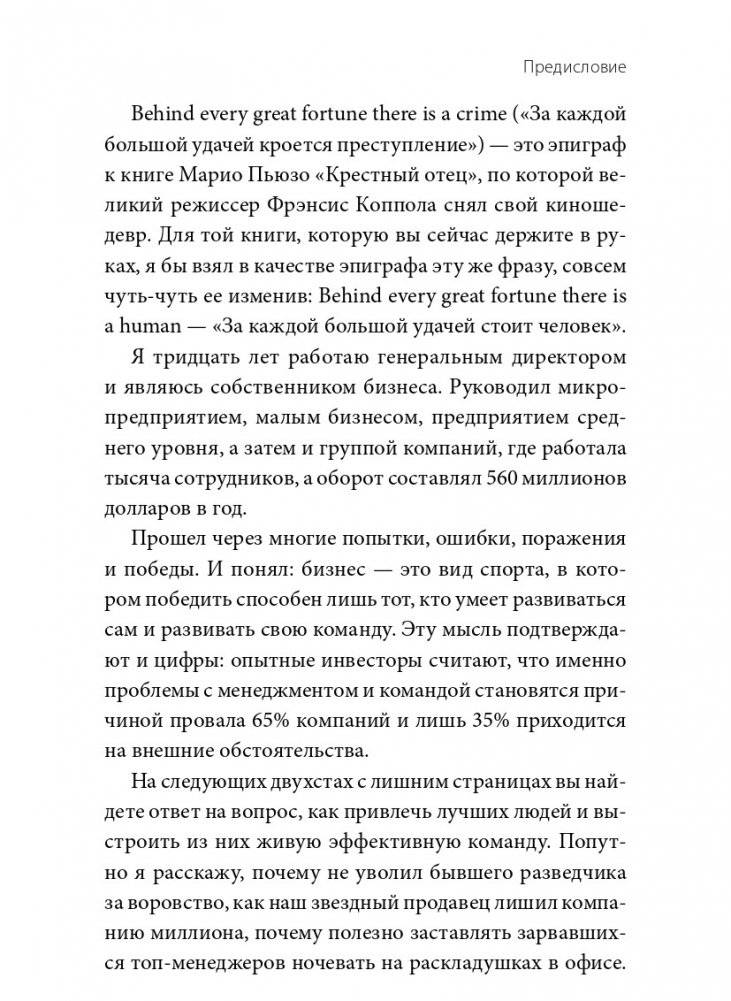 Предисловие

Behind every great fortune there is a crime («За каждой большой удачей кроется преступление») — это эпиграф к книге Марио Пьюзо «Крестный отец», по которой великий режиссер Фрэнсис Коппола снял свой киношедевр. Для той книги, которую вы сейчас держите в руках, я бы взял в качестве эпиграфа эту же фразу, совсем чуть-чуть ее изменив: Behind every great fortune there is a human — «За каждой большой удачей стоит человек».

Я тридцать лет работаю генеральным директором и являюсь собственником бизнеса. Руководил микропредприятием, малым бизнесом, предприятием среднего уровня, а затем и группой компаний, где работала тысяча сотрудников, а оборот составлял 560 миллионов долларов в год.

Прошел через многие попытки, ошибки, поражения и победы. И понял: бизнес — это вид спорта, в котором победить способен лишь тот, кто умеет развиваться сам и развивать свою команду. Эту мысль подтверждают и цифры: опытные инвесторы считают, что именно проблемы с менеджментом и командой становятся причиной провала 65% компаний и лишь 35% приходится на внешние обстоятельства.

На следующих двухстах с лишним страницах вы найдете ответ на вопрос, как привлечь лучших людей и выстроить из них живую эффективную команду. Попутно я расскажу, почему не уволил бывшего разведчика за воровство, как наш звездный продавец лишил компанию миллиона, почему полезно заставлять зарвавшихся топ-менеджеров ночевать на раскладушках в офисе.